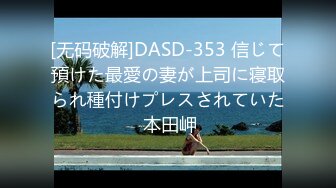 [无码破解]DASD-353 信じて預けた最愛の妻が上司に寝取られ種付けプレスされていた 本田岬